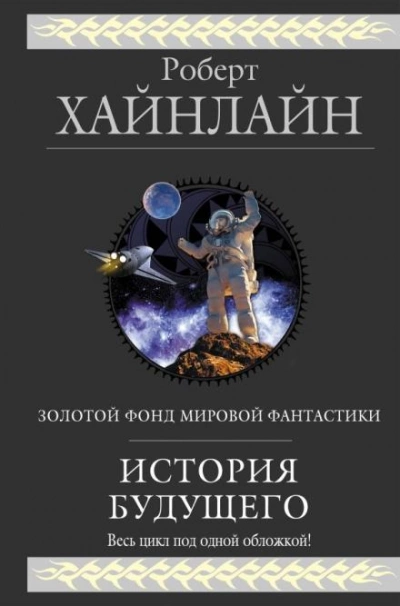 Роберт
ХАЙНЛАЙН

ЗОЛОТОЙ ФОНД МИРОВОЙ ФАНТАСТИКИ

ИСТОРИЯ БУДУЩЕГО

Весь цикл под одной обложкой!